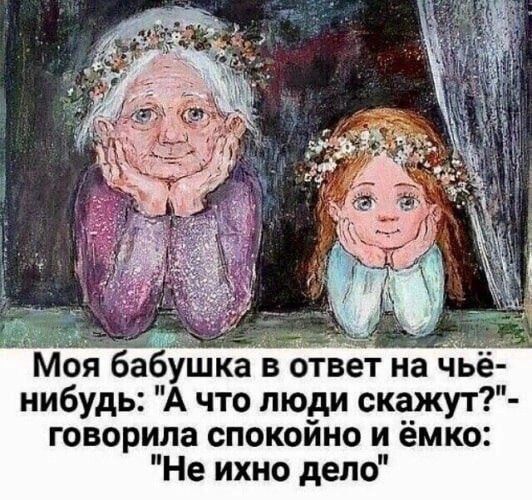 Моя бабушка в ответ на чьё-нибудь: "А что люди скажут?"- говорила спокойно и ёмко: "Не ихно дело"